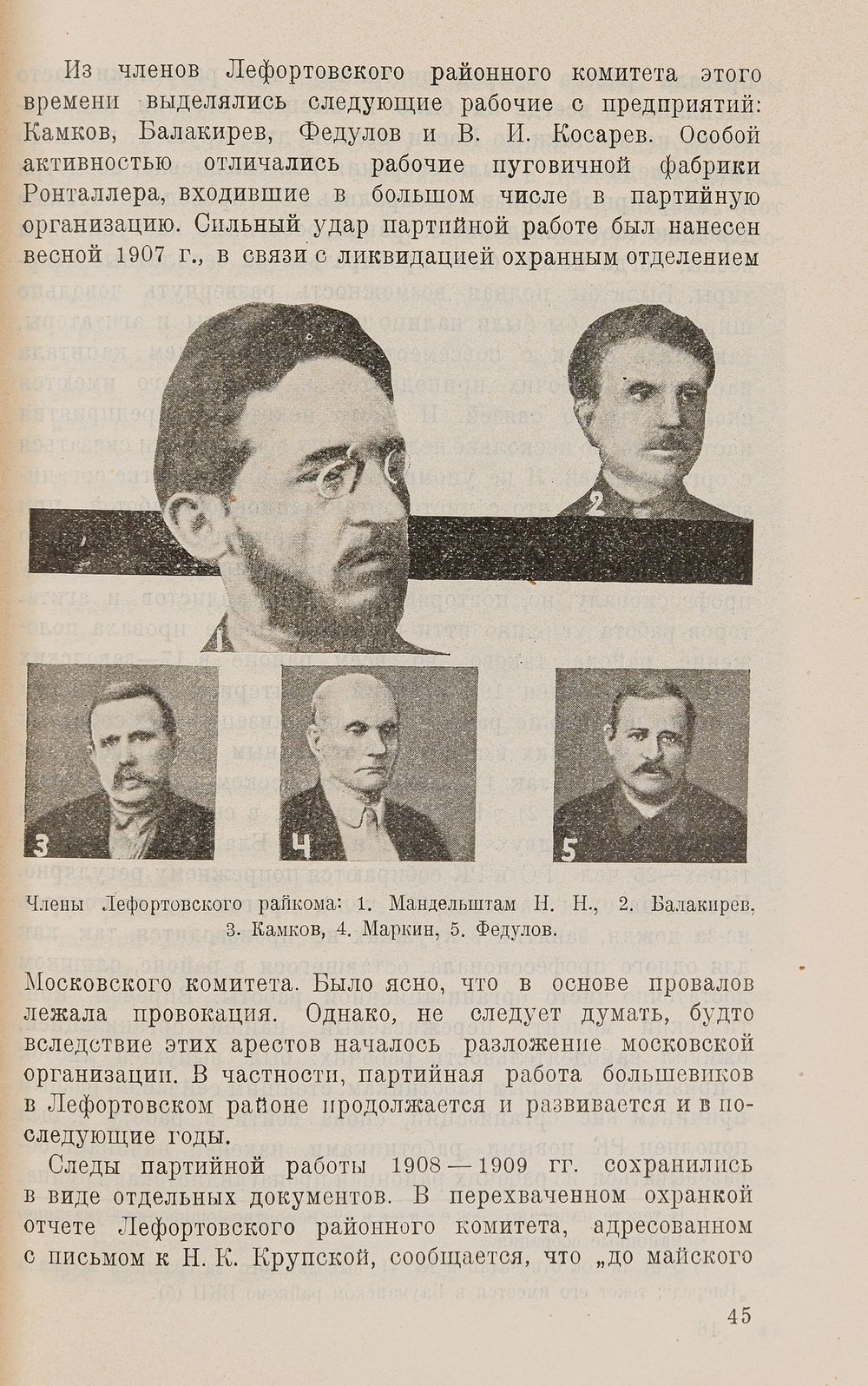 Из членов Лефортовского районного комитета этого времени выделялись следующие рабочие с предприятий: Камков, Балакирев, Федулов и В. И. Косарев. Особой активностью отличались рабочие пуговичной фабрики Ронталлера, входившие в большом числе в партийную организацию. Сильный удар партийной работе был нанесен весной 1907 г., в связи с ликвидацией охранным отделением

1

2

3

4

5

Члены Лефортовского райкома: 1. Мандельштам Н. Н., 2. Балакирев, 3. Камков, 4. Маркин, 5. Федулов.

Московского комитета. Было ясно, что в основе провалов лежала провокация. Однако, не следует думать, будто вследствие этих арестов началось разложение московской организации. В частности, партийная работа большевиков в Лефортовском районе продолжается и развивается и в последующие годы.

Следы партийной работы 1908—1909 гг. сохранились в виде отдельных документов. В перехваченном охранкой отчете Лефортовского районного комитета, адресованном с письмом к Н. К. Крупской, сообщается, что „до майского

45